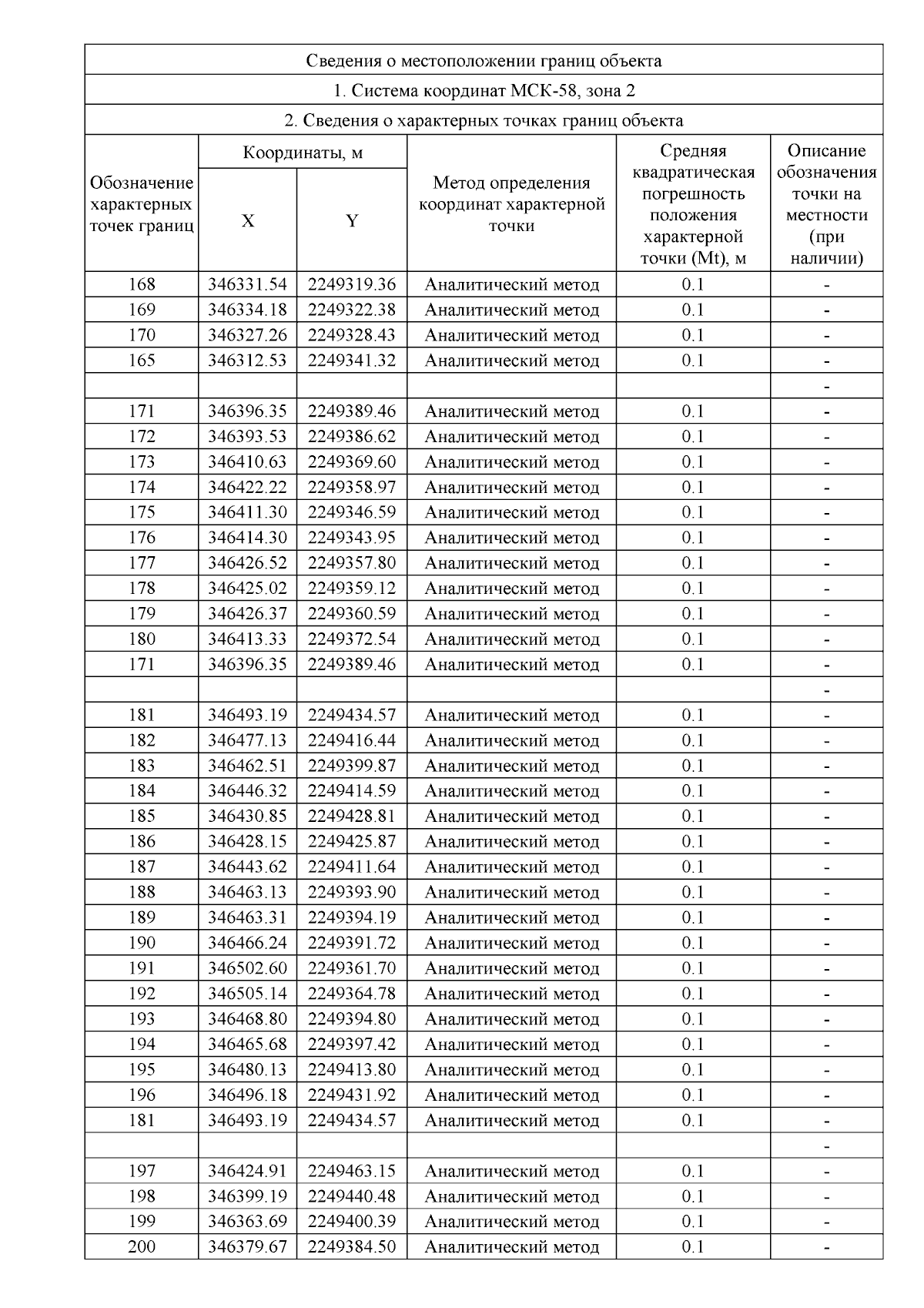 Сведения о местоположении границ объекта

1. Система координат МСК-58, зона 2

2. Сведения о характерных точках границ объекта

| Обозначение характерных точек границ | Координаты, м X | Координаты, м Y | Метод определения координат характерной точки | Средняя квадратическая погрешность положения характерной точки (Mt), м | Описание обозначения точки на местности (при наличии) |
|---|---|---|---|---|---|
| 168 | 346331.54 | 2249319.36 | Аналитический метод | 0.1 | - |
| 169 | 346334.18 | 2249322.38 | Аналитический метод | 0.1 | - |
| 170 | 346327.26 | 2249328.43 | Аналитический метод | 0.1 | - |
| 165 | 346312.53 | 2249341.32 | Аналитический метод | 0.1 | - |
| | | | | | - |
| 171 | 346396.35 | 2249389.46 | Аналитический метод | 0.1 | - |
| 172 | 346393.53 | 2249386.62 | Аналитический метод | 0.1 | - |
| 173 | 346410.63 | 2249369.60 | Аналитический метод | 0.1 | - |
| 174 | 346422.22 | 2249358.97 | Аналитический метод | 0.1 | - |
| 175 | 346411.30 | 2249346.59 | Аналитический метод | 0.1 | - |
| 176 | 346414.30 | 2249343.95 | Аналитический метод | 0.1 | - |
| 177 | 346426.52 | 2249357.80 | Аналитический метод | 0.1 | - |
| 178 | 346425.02 | 2249359.12 | Аналитический метод | 0.1 | - |
| 179 | 346426.37 | 2249360.59 | Аналитический метод | 0.1 | - |
| 180 | 346413.33 | 2249372.54 | Аналитический метод | 0.1 | - |
| 171 | 346396.35 | 2249389.46 | Аналитический метод | 0.1 | - |
| | | | | | - |
| 181 | 346493.19 | 2249434.57 | Аналитический метод | 0.1 | - |
| 182 | 346477.13 | 2249416.44 | Аналитический метод | 0.1 | - |
| 183 | 346462.51 | 2249399.87 | Аналитический метод | 0.1 | - |
| 184 | 346446.32 | 2249414.59 | Аналитический метод | 0.1 | - |
| 185 | 346430.85 | 2249428.81 | Аналитический метод | 0.1 | - |
| 186 | 346428.15 | 2249425.87 | Аналитический метод | 0.1 | - |
| 187 | 346443.62 | 2249411.64 | Аналитический метод | 0.1 | - |
| 188 | 346463.13 | 2249393.90 | Аналитический метод | 0.1 | - |
| 189 | 346463.31 | 2249394.19 | Аналитический метод | 0.1 | - |
| 190 | 346466.24 | 2249391.72 | Аналитический метод | 0.1 | - |
| 191 | 346502.60 | 2249361.70 | Аналитический метод | 0.1 | - |
| 192 | 346505.14 | 2249364.78 | Аналитический метод | 0.1 | - |
| 193 | 346468.80 | 2249394.80 | Аналитический метод | 0.1 | - |
| 194 | 346465.68 | 2249397.42 | Аналитический метод | 0.1 | - |
| 195 | 346480.13 | 2249413.80 | Аналитический метод | 0.1 | - |
| 196 | 346496.18 | 2249431.92 | Аналитический метод | 0.1 | - |
| 181 | 346493.19 | 2249434.57 | Аналитический метод | 0.1 | - |
| | | | | | - |
| 197 | 346424.91 | 2249463.15 | Аналитический метод | 0.1 | - |
| 198 | 346399.19 | 2249440.48 | Аналитический метод | 0.1 | - |
| 199 | 346363.69 | 2249400.39 | Аналитический метод | 0.1 | - |
| 200 | 346379.67 | 2249384.50 | Аналитический метод | 0.1 | - |